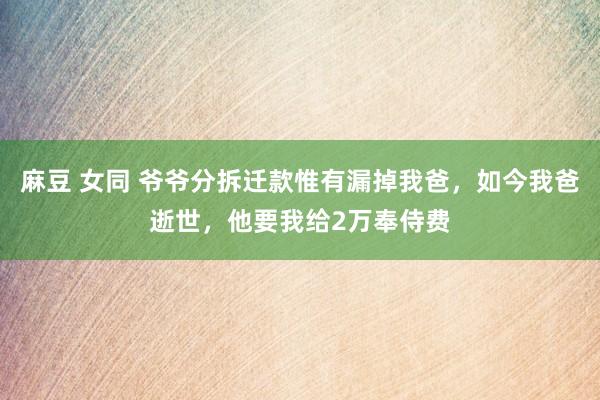 麻豆 女同 爷爷分拆迁款惟有漏掉我爸，如今我爸逝世，他要我给2万奉侍费